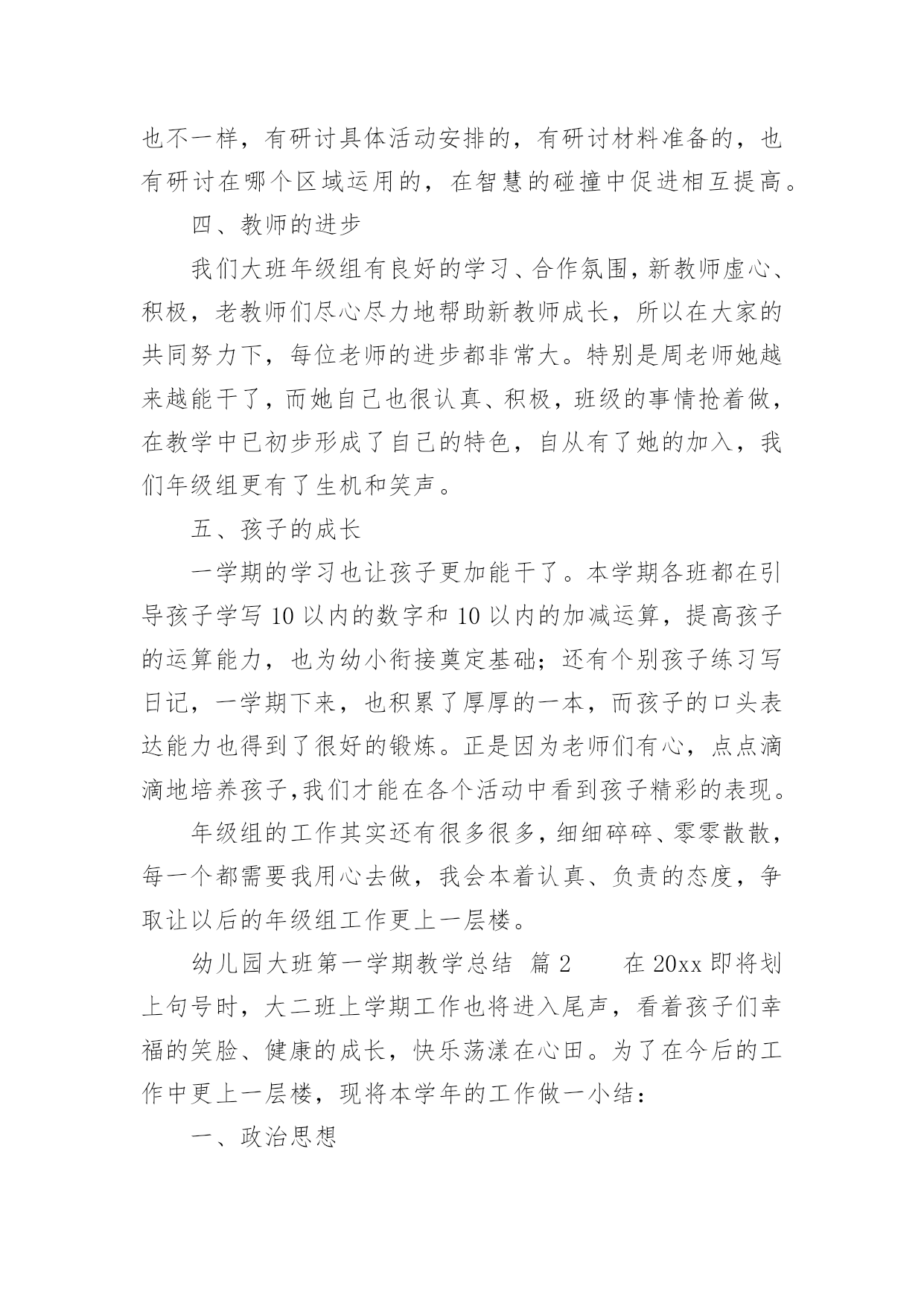 也不一样，有研讨具体活动安排的，有研讨材料准备的，也有研讨在哪个区域运用的，在智慧的碰撞中促进相互提高。

四、教师的进步

我们大班年级组有良好的学习、合作氛围，新教师虚心、积极，老教师们尽心尽力地帮助新教师成长，所以在大家的共同努力下，每位老师的进步都非常大。特别是周老师她越来越能干了，而她自己也很认真、积极，班级的事情抢着做，在教学中已初步形成了自己的特色，自从有了她的加入，我们年级组更有了生机和笑声。

五、孩子的成长

一学期的学习也让孩子更加能干了。本学期各班都在引导孩子学写 10 以内的数字和 10 以内的加减运算，提高孩子的运算能力，也为幼小衔接奠定基础；还有个别孩子练习写日记，一学期下来，也积累了厚厚的一本，而孩子的口头表达能力也得到了很好的锻炼。正是因为老师们有心，点点滴滴地培养孩子,我们才能在各个活动中看到孩子精彩的表现。

年级组的工作其实还有很多很多，细细碎碎、零零散散，每一个都需要我用心去做，我会本着认真、负责的态度，争取让以后的年级组工作更上一层楼。

幼儿园大班第一学期教学总结 篇 2 在 20xx 即将划上句号时，大二班上学期工作也将进入尾声，看着孩子们幸福的笑脸、健康的成长，快乐荡漾在心田。为了在今后的工作中更上一层楼，现将本学年的工作做一小结：

一、政治思想